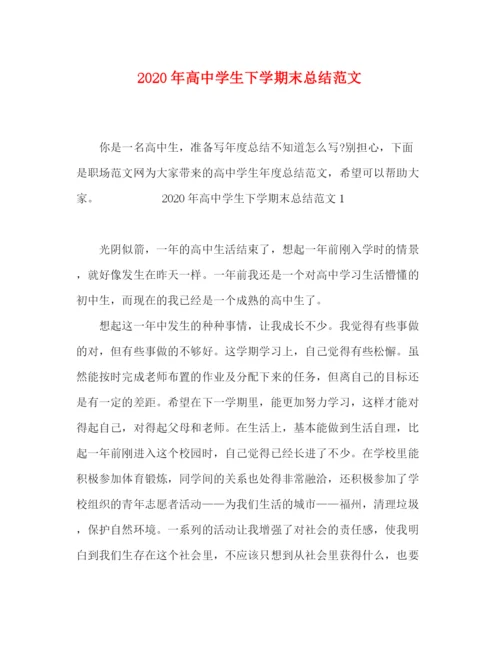 2020年高中学生下学期末总结范文

你是一名高中生，准备写年度总结不知道怎么写?别担心，下面是职场范文网为大家带来的高中学生年度总结范文，希望可以帮助大家。 2020年高中学生下学期末总结范文1

光阴似箭，一年的高中生活结束了，想起一年前刚入学时的情景，就好像发生在昨天一样。一年前我还是一个对高中学习生活懵懂的初中生，而现在的我已经是一个成熟的高中生了。

想起这一年中发生的种种事情，让我成长不少。我觉得有些事做的对，但有些事做的不够好。这学期学习上，自己觉得有些松懈。虽然能按时完成老师布置的作业及分配下来的任务，但离自己的目标还是有一定的差距。希望在下一学期里，能更加努力学习，这样才能对得起自己，对得起父母和老师。在生活上，基本能做到生活自理，比起一年前刚进入这个校园时，自己觉得已经长进了不少。在学校里能积极参加体育锻炼，同学间的关系也处得非常融洽，还积极参加了学校组织的青年志愿者活动——为我们生活的城市——福州，清理垃圾，保护自然环境。一系列的活动让我增强了对社会的责任感，使我明白到我们生存在这个社会里，不应该只想到从社会里获得什么，也要